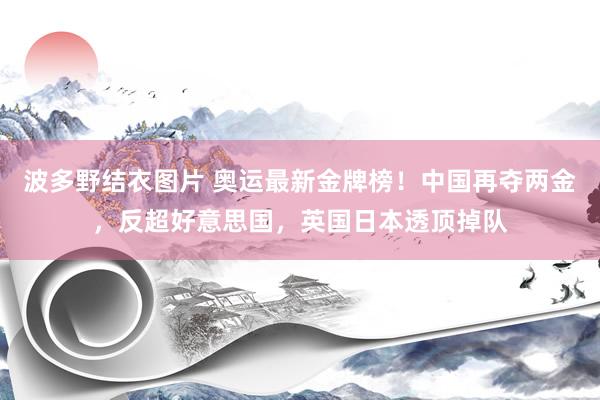 波多野结衣图片 奥运最新金牌榜！中国再夺两金，反超好意思国，英国日本透顶掉队